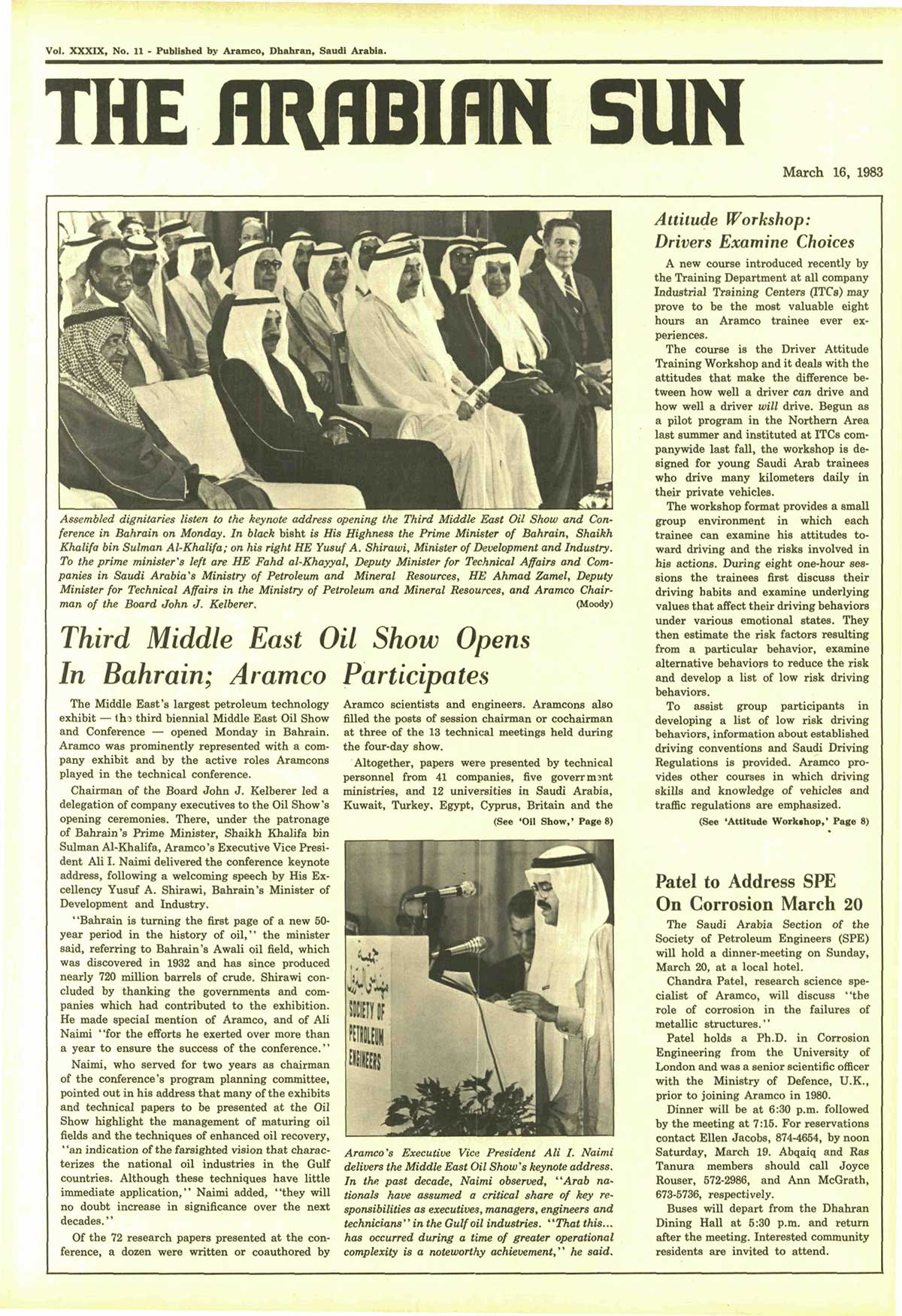 Vol. XXXIX, No. 11 - Published by Aramco, Dhahran, Saudi Arabia.

THE ARABIAN SUN

March 16, 1983

Assembled dignitaries listen to the keynote address opening the Third Middle East Oil Show and Conference in Bahrain on Monday. In black bisht is His Highness the Prime Minister of Bahrain, Shaikh Khalifa bin Sulman Al-Khalifa; on his right HE Yusuf A. Shirawi, Minister of Development and Industry. To the prime minister's left are HE Fahd al-Khayyal, Deputy Minister for Technical Affairs and Companies in Saudi Arabia's Ministry of Petroleum and Mineral Resources, HE Ahmad Zamel, Deputy Minister for Technical Affairs in the Ministry of Petroleum and Mineral Resources, and Aramco Chairman of the Board John J. Kelberer. (Moody)

Third Middle East Oil Show Opens In Bahrain; Aramco Participates

The Middle East's largest petroleum technology exhibit — the third biennial Middle East Oil Show and Conference — opened Monday in Bahrain. Aramco was prominently represented with a company exhibit and by the active roles Aramcons played in the technical conference.

Chairman of the Board John J. Kelberer led a delegation of company executives to the Oil Show's opening ceremonies. There, under the patronage of Bahrain's Prime Minister, Shaikh Khalifa bin Sulman Al-Khalifa, Aramco's Executive Vice President Ali I. Naimi delivered the conference keynote address, following a welcoming speech by His Excellency Yusuf A. Shirawi, Bahrain's Minister of Development and Industry.

"Bahrain is turning the first page of a new 50-year period in the history of oil," the minister said, referring to Bahrain's Awali oil field, which was discovered in 1932 and has since produced nearly 720 million barrels of crude. Shirawi concluded by thanking the governments and companies which had contributed to the exhibition. He made special mention of Aramco, and of Ali Naimi "for the efforts he exerted over more than a year to ensure the success of the conference."

Naimi, who served for two years as chairman of the conference's program planning committee, pointed out in his address that many of the exhibits and technical papers to be presented at the Oil Show highlight the management of maturing oil fields and the techniques of enhanced oil recovery, "an indication of the farsighted vision that characterizes the national oil industries in the Gulf countries. Although these techniques have little immediate application," Naimi added, "they will no doubt increase in significance over the next decades."

Of the 72 research papers presented at the conference, a dozen were written or coauthored by Aramco scientists and engineers. Aramcons also filled the posts of session chairman or cochairman at three of the 13 technical meetings held during the four-day show.

Altogether, papers were presented by technical personnel from 41 companies, five government ministries, and 12 universities in Saudi Arabia, Kuwait, Turkey, Egypt, Cyprus, Britain and the

(See 'Oil Show,' Page 8)

SOCIETY OF PETROLEUM ENGINEERS

Aramco's Executive Vice President Ali I. Naimi delivers the Middle East Oil Show's keynote address. In the past decade, Naimi observed, "Arab nationals have assumed a critical share of key responsibilities as executives, managers, engineers and technicians" in the Gulf oil industries. "That this... has occurred during a time of greater operational complexity is a noteworthy achievement," he said.

Attitude Workshop: Drivers Examine Choices

A new course introduced recently by the Training Department at all company Industrial Training Centers (ITCs) may prove to be the most valuable eight hours an Aramco trainee ever experiences.

The course is the Driver Attitude Training Workshop and it deals with the attitudes that make the difference between how well a driver can drive and how well a driver will drive. Begun as a pilot program in the Northern Area last summer and instituted at ITCs companywide last fall, the workshop is designed for young Saudi Arab trainees who drive many kilometers daily in their private vehicles.

The workshop format provides a small group environment in which each trainee can examine his attitudes toward driving and the risks involved in his actions. During eight one-hour sessions the trainees first discuss their driving habits and examine underlying values that affect their driving behaviors under various emotional states. They then estimate the risk factors resulting from a particular behavior, examine alternative behaviors to reduce the risk and develop a list of low risk driving behaviors.

To assist group participants in developing a list of low risk driving behaviors, information about established driving conventions and Saudi Driving Regulations is provided. Aramco provides other courses in which driving skills and knowledge of vehicles and traffic regulations are emphasized.

(See 'Attitude Workshop,' Page 8)

Patel to Address SPE On Corrosion March 20

The Saudi Arabia Section of the Society of Petroleum Engineers (SPE) will hold a dinner-meeting on Sunday, March 20, at a local hotel.

Chandra Patel, research science specialist of Aramco, will discuss "the role of corrosion in the failures of metallic structures."

Patel holds a Ph.D. in Corrosion Engineering from the University of London and was a senior scientific officer with the Ministry of Defence, U.K., prior to joining Aramco in 1980.

Dinner will be at 6:30 p.m. followed by the meeting at 7:15. For reservations contact Ellen Jacobs, 874-4654, by noon Saturday, March 19. Abqaiq and Ras Tanura members should call Joyce Rouser, 572-2986, and Ann McGrath, 673-5736, respectively.

Buses will depart from the Dhahran Dining Hall at 5:30 p.m. and return after the meeting. Interested community residents are invited to attend.